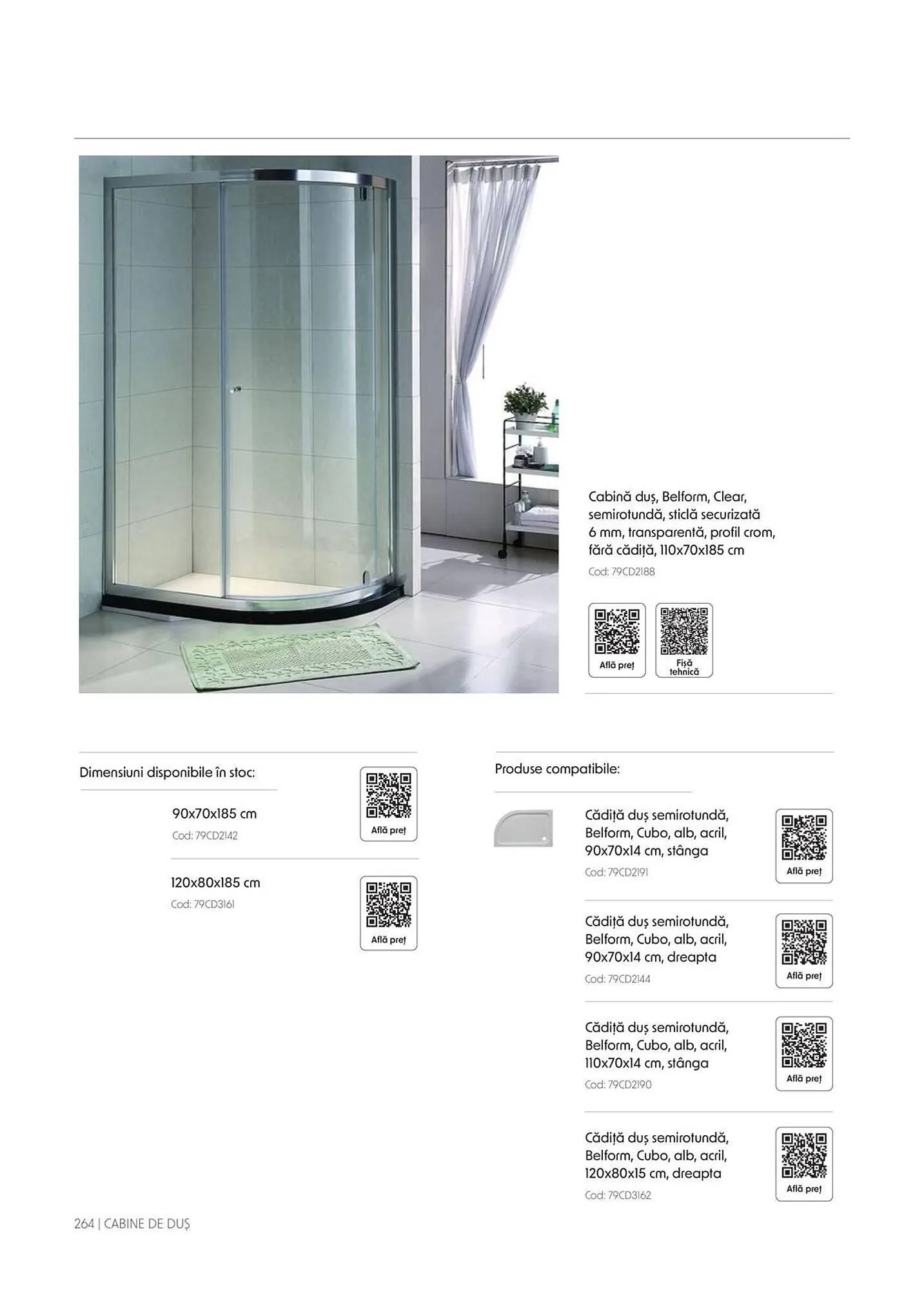 Cabină duș, Belform, Clear, semirotundă, sticlă securizată 6 mm, transparentă, profil crom, fără cădiță, 110x70x185 cm

Cod: 79CD2188

Află preț

Fișă tehnică

Dimensiuni disponibile în stoc:

90x70x185 cm

Cod: 79CD2142

Află preț

120x80x185 cm

Cod: 79CD3161

Află preț

Produse compatibile:

Cădiță duș semirotundă, Belform, Cubo, alb, acril, 90x70x14 cm, stânga

Cod: 79CD2191

Află preț

Cădiță duș semirotundă, Belform, Cubo, alb, acril, 90x70x14 cm, dreapta

Cod: 79CD2144

Află preț

Cădiță duș semirotundă, Belform, Cubo, alb, acril, 110x70x14 cm, stânga

Cod: 79CD2190

Află preț

Cădiță duș semirotundă, Belform, Cubo, alb, acril, 120x80x15 cm, dreapta

Cod: 79CD3162

Află preț

264 | CABINE DE DUȘ